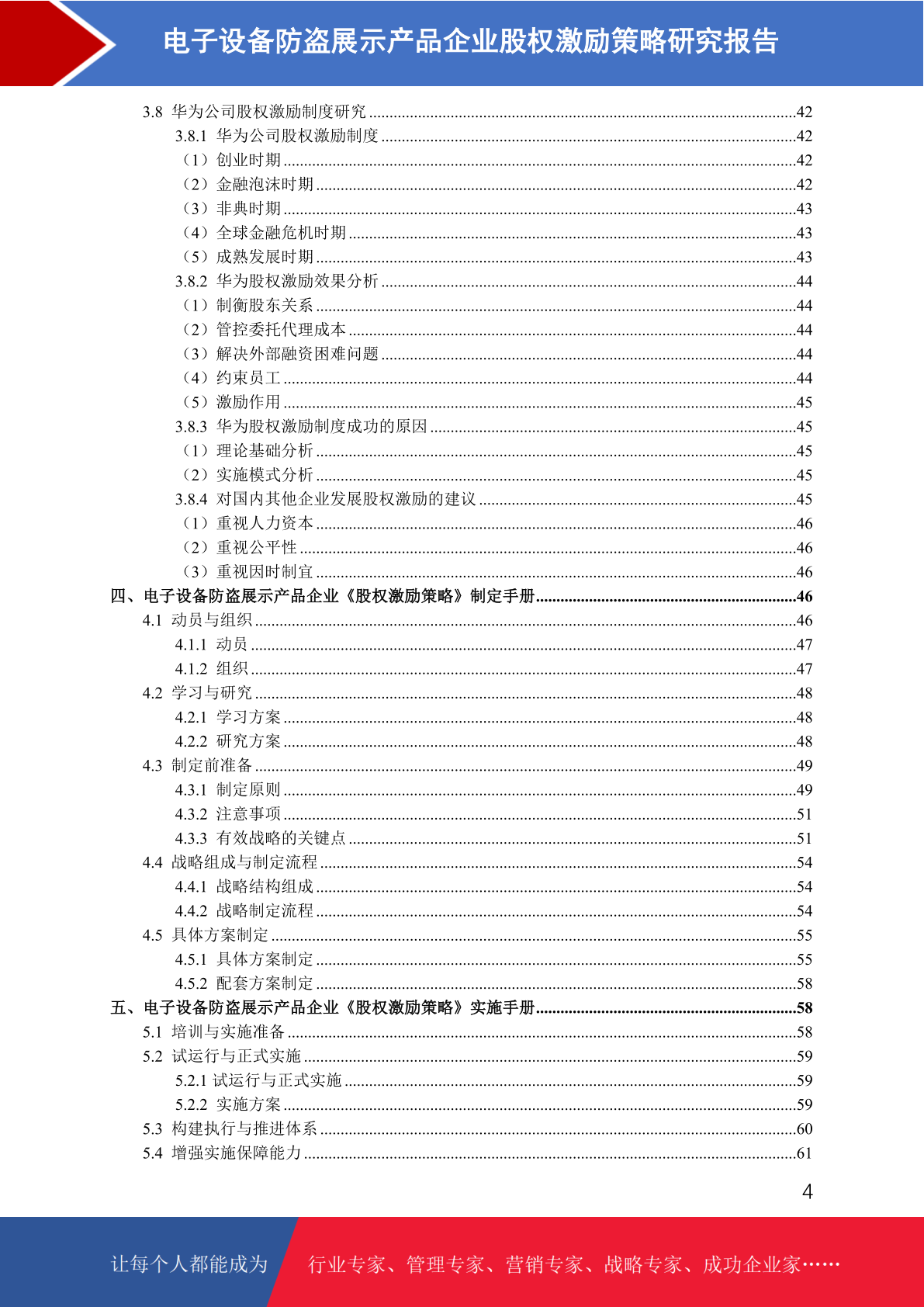 电子设备防盗展示产品企业股权激励策略研究报告

3.8 华为公司股权激励制度研究 ........42
3.8.1 华为公司股权激励制度 ........42
（1）创业时期 ........42
（2）金融泡沫时期 ........42
（3）非典时期 ........43
（4）全球金融危机时期 ........43
（5）成熟发展时期 ........43
3.8.2 华为股权激励效果分析 ........44
（1）制衡股东关系 ........44
（2）管控委托代理成本 ........44
（3）解决外部融资困难问题 ........44
（4）约束员工 ........44
（5）激励作用 ........45
3.8.3 华为股权激励制度成功的原因 ........45
（1）理论基础分析 ........45
（2）实施模式分析 ........45
3.8.4 对国内其他企业发展股权激励的建议 ........45
（1）重视人力资本 ........46
（2）重视公平性 ........46
（3）重视因时制宜 ........46
四、电子设备防盗展示产品企业《股权激励策略》制定手册 ........46
4.1 动员与组织 ........46
4.1.1 动员 ........47
4.1.2 组织 ........47
4.2 学习与研究 ........48
4.2.1 学习方案 ........48
4.2.2 研究方案 ........48
4.3 制定前准备 ........49
4.3.1 制定原则 ........49
4.3.2 注意事项 ........51
4.3.3 有效战略的关键点 ........51
4.4 战略组成与制定流程 ........54
4.4.1 战略结构组成 ........54
4.4.2 战略制定流程 ........54
4.5 具体方案制定 ........55
4.5.1 具体方案制定 ........55
4.5.2 配套方案制定 ........58
五、电子设备防盗展示产品企业《股权激励策略》实施手册 ........58
5.1 培训与实施准备 ........58
5.2 试运行与正式实施 ........59
5.2.1 试运行与正式实施 ........59
5.2.2 实施方案 ........59
5.3 构建执行与推进体系 ........60
5.4 增强实施保障能力 ........61

4

让每个人都能成为 行业专家、管理专家、营销专家、战略专家、成功企业家……